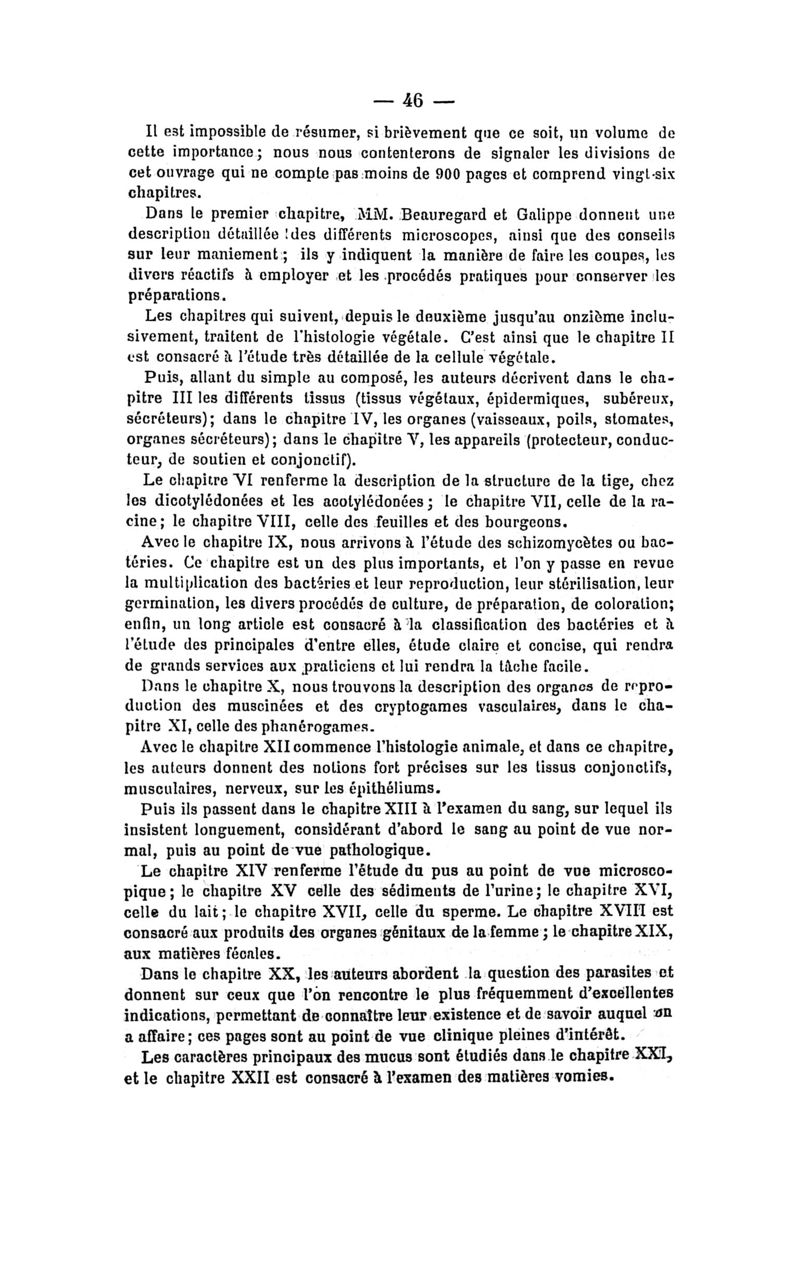 — 46 —

Il est impossible de résumer, si brièvement que ce soit, un volume de cette importance; nous nous contenterons de signaler les divisions de cet ouvrage qui ne compte pas moins de 900 pages et comprend vingt-six chapitres.

Dans le premier chapitre, MM. Beauregard et Galippe donnent une description détaillée des différents microscopes, ainsi que des conseils sur leur maniement; ils y indiquent la manière de faire les coupes, les divers réactifs à employer et les procédés pratiques pour conserver les préparations.

Les chapitres qui suivent, depuis le deuxième jusqu'au onzième inclusivement, traitent de l'histologie végétale. C'est ainsi que le chapitre II est consacré à l'étude très détaillée de la cellule végétale.

Puis, allant du simple au composé, les auteurs décrivent dans le chapitre III les différents tissus (tissus végétaux, épidermiques, subéreux, sécréteurs); dans le chapitre IV, les organes (vaisseaux, poils, stomates, organes sécréteurs); dans le chapitre V, les appareils (protecteur, conducteur, de soutien et conjonctif).

Le chapitre VI renferme la description de la structure de la tige, chez les dicotylédonées et les acotylédonées; le chapitre VII, celle de la racine; le chapitre VIII, celle des feuilles et des bourgeons.

Avec le chapitre IX, nous arrivons à l'étude des schizomycètes ou bactéries. Ce chapitre est un des plus importants, et l'on y passe en revue la multiplication des bactéries et leur reproduction, leur stérilisation, leur germination, les divers procédés de culture, de préparation, de coloration; enfin, un long article est consacré à la classification des bactéries et à l'étude des principales d'entre elles, étude claire et concise, qui rendra de grands services aux praticiens et lui rendra la tâche facile.

Dans le chapitre X, nous trouvons la description des organes de reproduction des muscinées et des cryptogames vasculaires, dans le chapitre XI, celle des phanérogames.

Avec le chapitre XII commence l'histologie animale, et dans ce chapitre, les auteurs donnent des notions fort précises sur les tissus conjonctifs, musculaires, nerveux, sur les épithéliums.

Puis ils passent dans le chapitre XIII à l'examen du sang, sur lequel ils insistent longuement, considérant d'abord le sang au point de vue normal, puis au point de vue pathologique.

Le chapitre XIV renferme l'étude du pus au point de vue microscopique; le chapitre XV celle des sédiments de l'urine; le chapitre XVI, celle du lait; le chapitre XVII, celle du sperme. Le chapitre XVIII est consacré aux produits des organes génitaux de la femme; le chapitre XIX, aux matières fécales.

Dans le chapitre XX, les auteurs abordent la question des parasites et donnent sur ceux que l'on rencontre le plus fréquemment d'excellentes indications, permettant de connaître leur existence et de savoir auquel on a affaire; ces pages sont au point de vue clinique pleines d'intérêt.

Les caractères principaux des mucus sont étudiés dans le chapitre XXI, et le chapitre XXII est consacré à l'examen des matières vomies.